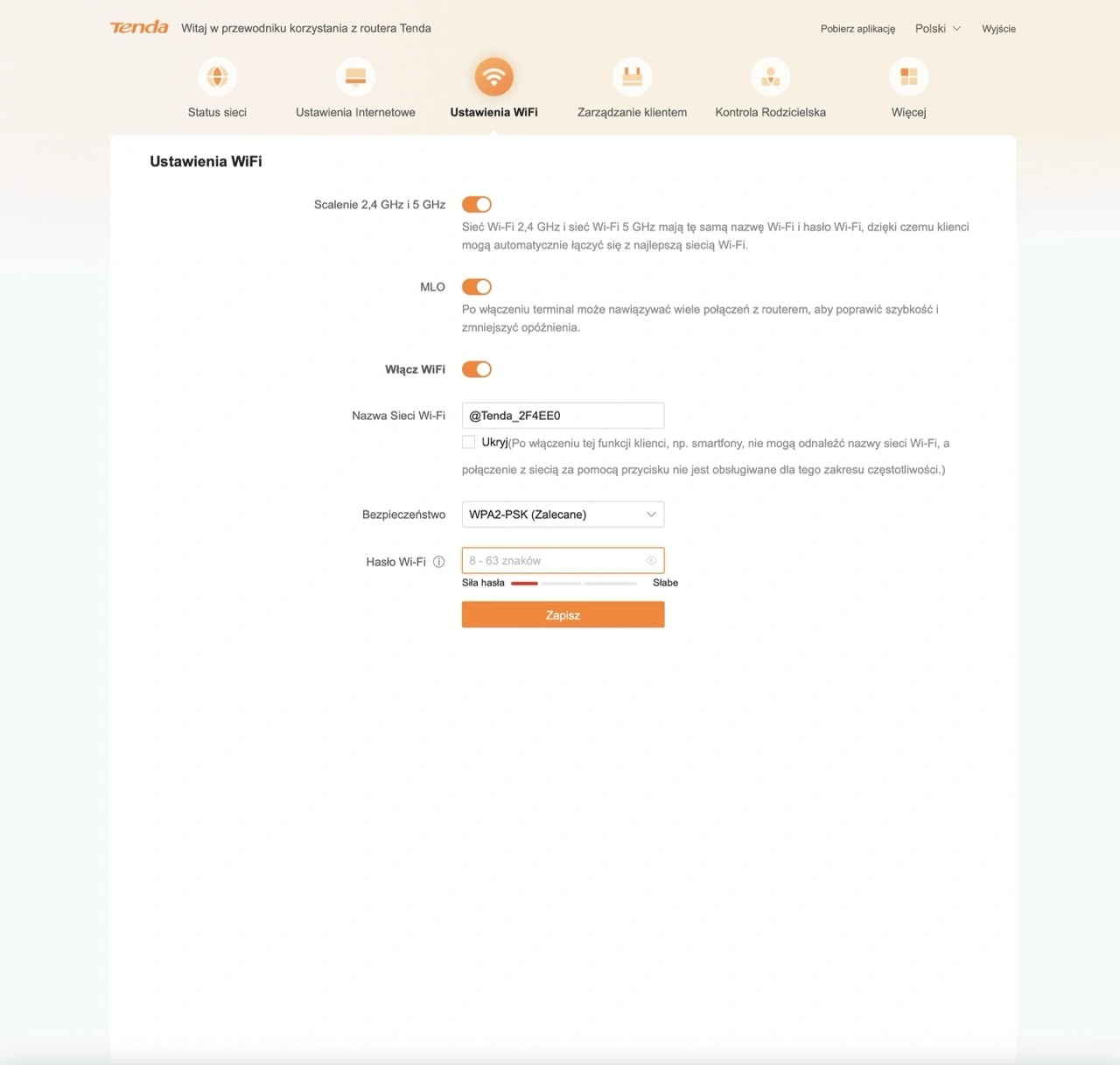 Tenda Witaj w przewodniku korzystania z routera Tenda

Pobierz aplikację Polski Wyjście

Status sieci Ustawienia Internetowe Ustawienia WiFi Zarządzanie klientem Kontrola Rodzicielska Więcej

Ustawienia WiFi

Scalenie 2,4 GHz i 5 GHz

Sieć Wi-Fi 2,4 GHz i sieć Wi-Fi 5 GHz mają tę samą nazwę Wi-Fi i hasło Wi-Fi, dzięki czemu klienci mogą automatycznie łączyć się z najlepszą siecią Wi-Fi.

MLO

Po włączeniu terminal może nawiązywać wiele połączeń z routerem, aby poprawić szybkość i zmniejszyć opóźnienia.

Włącz WiFi

Nazwa Sieci Wi-Fi @Tenda_2F4EE0

Ukryj(Po włączeniu tej funkcji klienci, np. smartfony, nie mogą odnaleźć nazwy sieci Wi-Fi, a połączenie z siecią za pomocą przycisku nie jest obsługiwane dla tego zakresu częstotliwości.)

Bezpieczeństwo WPA2-PSK (Zalecane)

Hasło Wi-Fi 8 - 63 znaków

Siła hasła Słabe

Zapisz